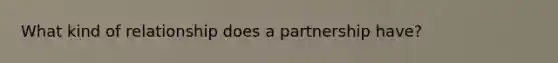 What kind of relationship does a partnership have?